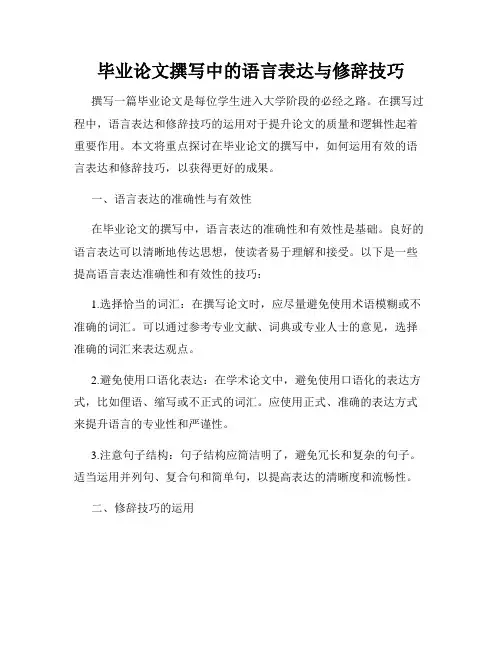 毕业论文撰写中的语言表达与修辞技巧

撰写一篇毕业论文是每位学生进入大学阶段的必经之路。在撰写过程中，语言表达和修辞技巧的运用对于提升论文的质量和逻辑性起着重要作用。本文将重点探讨在毕业论文的撰写中，如何运用有效的语言表达和修辞技巧，以获得更好的成果。

一、语言表达的准确性与有效性

在毕业论文的撰写中，语言表达的准确性和有效性是基础。良好的语言表达可以清晰地传达思想，使读者易于理解和接受。以下是一些提高语言表达准确性和有效性的技巧：

1.选择恰当的词汇：在撰写论文时，应尽量避免使用术语模糊或不准确的词汇。可以通过参考专业文献、词典或专业人士的意见，选择准确的词汇来表达观点。

2.避免使用口语化表达：在学术论文中，避免使用口语化的表达方式，比如俚语、缩写或不正式的词汇。应使用正式、准确的表达方式来提升语言的专业性和严谨性。

3.注意句子结构：句子结构应简洁明了，避免冗长和复杂的句子。适当运用并列句、复合句和简单句，以提高表达的清晰度和流畅性。

二、修辞技巧的运用